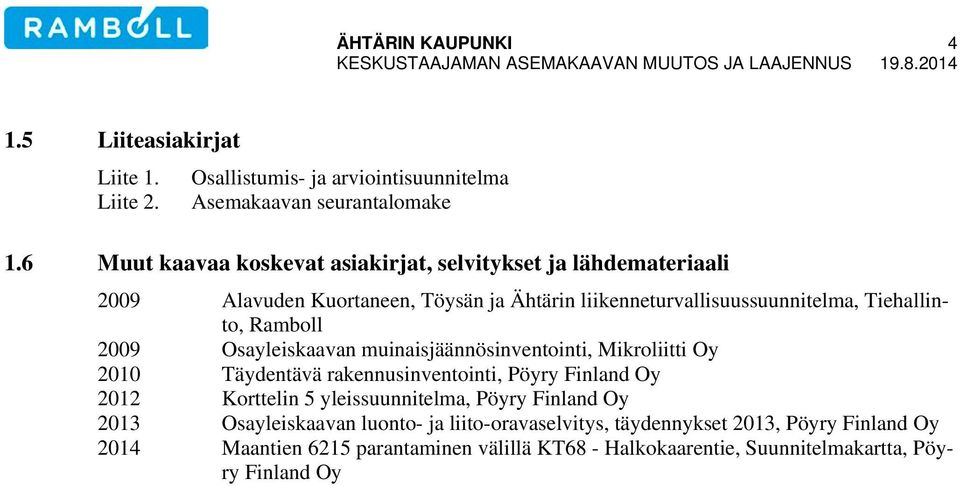 RAMBOLL

ÄHTÄRIN KAUPUNKI 4
KESKUSTAAJAMAN ASEMAKAAVAN MUUTOS JA LAAJENNUS 19.8.2014

1.5 Liiteasiakirjat

Liite 1. Osallistumis- ja arviointisuunnitelma
Liite 2. Asemakaavan seurantalomake

1.6 Muut kaavaa koskevat asiakirjat, selvitykset ja lähdemateriaali

2009 Alavuden Kuortaneen, Töysän ja Ähtärin liikenneturvallisuussuunnitelma, Tiehallinto, Ramboll
2009 Osayleiskaavan muinaisjäännösinventointi, Mikroliitti Oy
2010 Täydentävä rakennusinventointi, Pöyry Finland Oy
2012 Korttelin 5 yleissuunnitelma, Pöyry Finland Oy
2013 Osayleiskaavan luonto- ja liito-oravaselvitys, täydennykset 2013, Pöyry Finland Oy
2014 Maantien 6215 parantaminen välillä KT68 - Halkokaarentie, Suunnitelmakartta, Pöyry Finland Oy